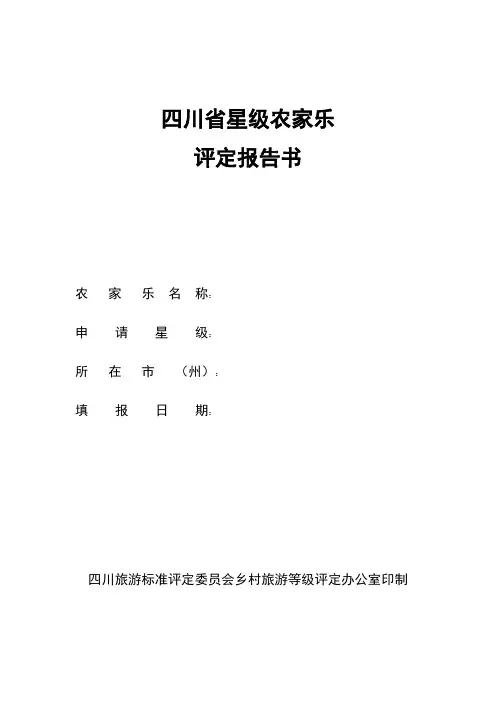 四川省星级农家乐
评定报告书

农 家 乐 名 称:

申 请 星 级:

所 在 市 （州）:

填 报 日 期:

四川旅游标准评定委员会乡村旅游等级评定办公室印制